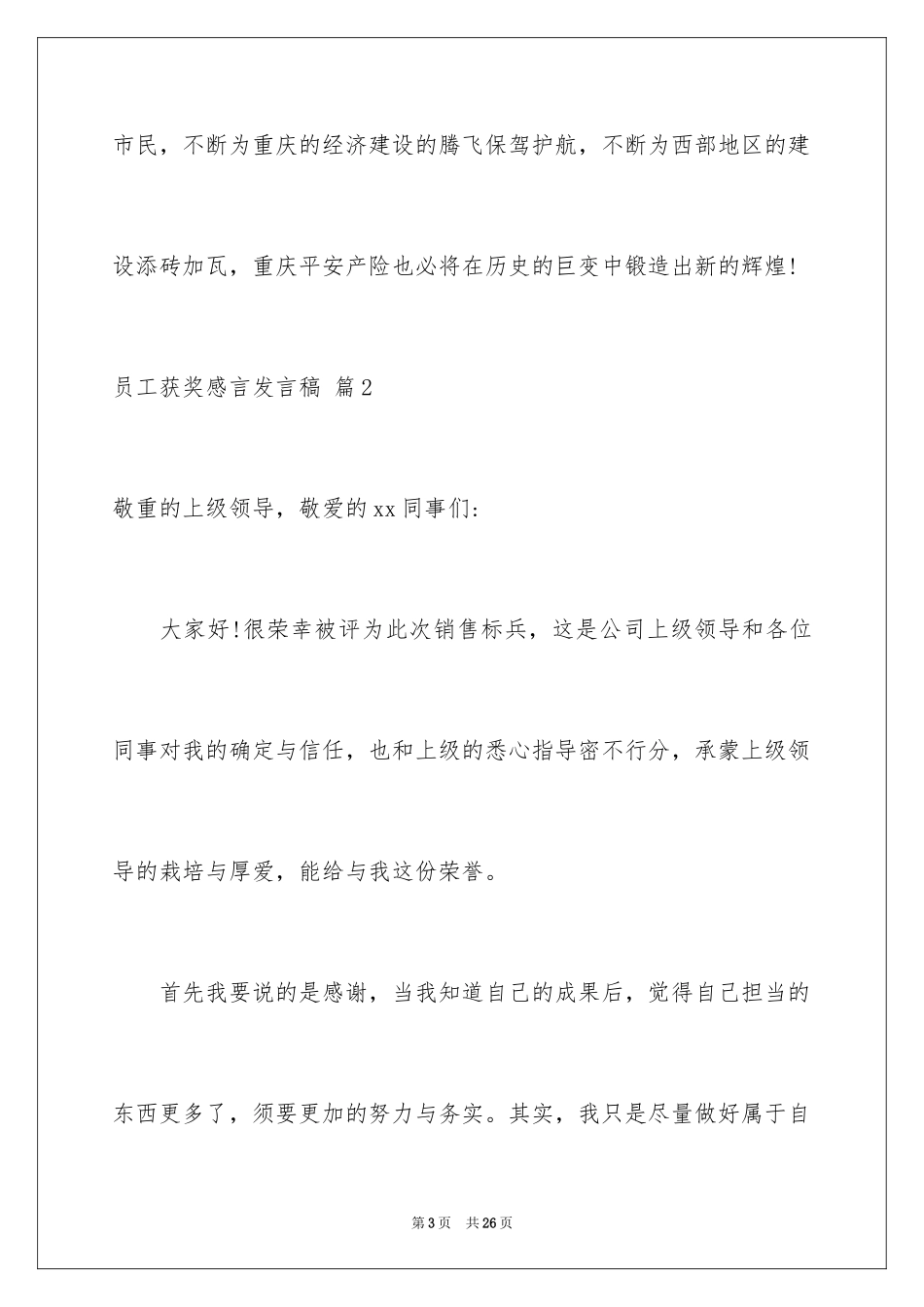 市民，不断为重庆的经济建设的腾飞保驾护航，不断为西部地区的建设添砖加瓦，重庆平安产险也必将在历史的巨变中锻造出新的辉煌!

员工获奖感言发言稿 篇2

敬重的上级领导，敬爱的xx同事们:

大家好!很荣幸被评为此次销售标兵，这是公司上级领导和各位同事对我的确定与信任，也和上级的悉心指导密不行分，承蒙上级领导的栽培与厚爱，能给与我这份荣誉。

首先我要说的是感谢，当我知道自己的成果后，觉得自己担当的东西更多了，须要更加的努力与务实。其实，我只是尽量做好属于自

第3页 共26页